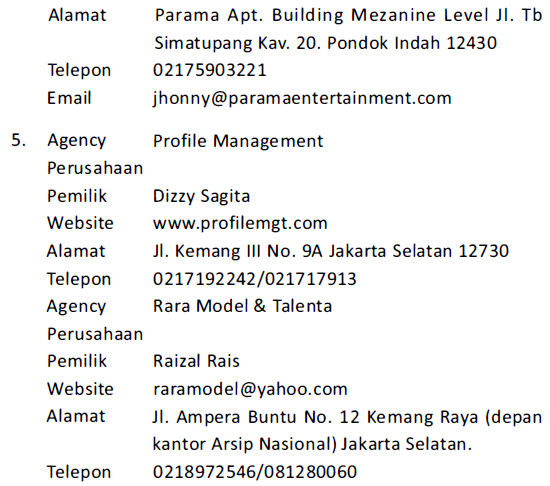 Alamat Parama Apt. Building Mezanine Level Jl. Tb Simatupang Kav. 20. Pondok Indah 12430
Telepon 02175903221
Email jhonny@paramaentertainment.com

5. Agency Perusahaan Profile Management
Pemilik Dizzy Sagita
Website www.profilemgt.com
Alamat Jl. Kemang III No. 9A Jakarta Selatan 12730
Telepon 0217192242/021717913
Agency Perusahaan Rara Model & Talenta
Pemilik Raizal Rais
Website raramodel@yahoo.com
Alamat Jl. Ampera Buntu No. 12 Kemang Raya (depan kantor Arsip Nasional) Jakarta Selatan.
Telepon 0218972546/081280060